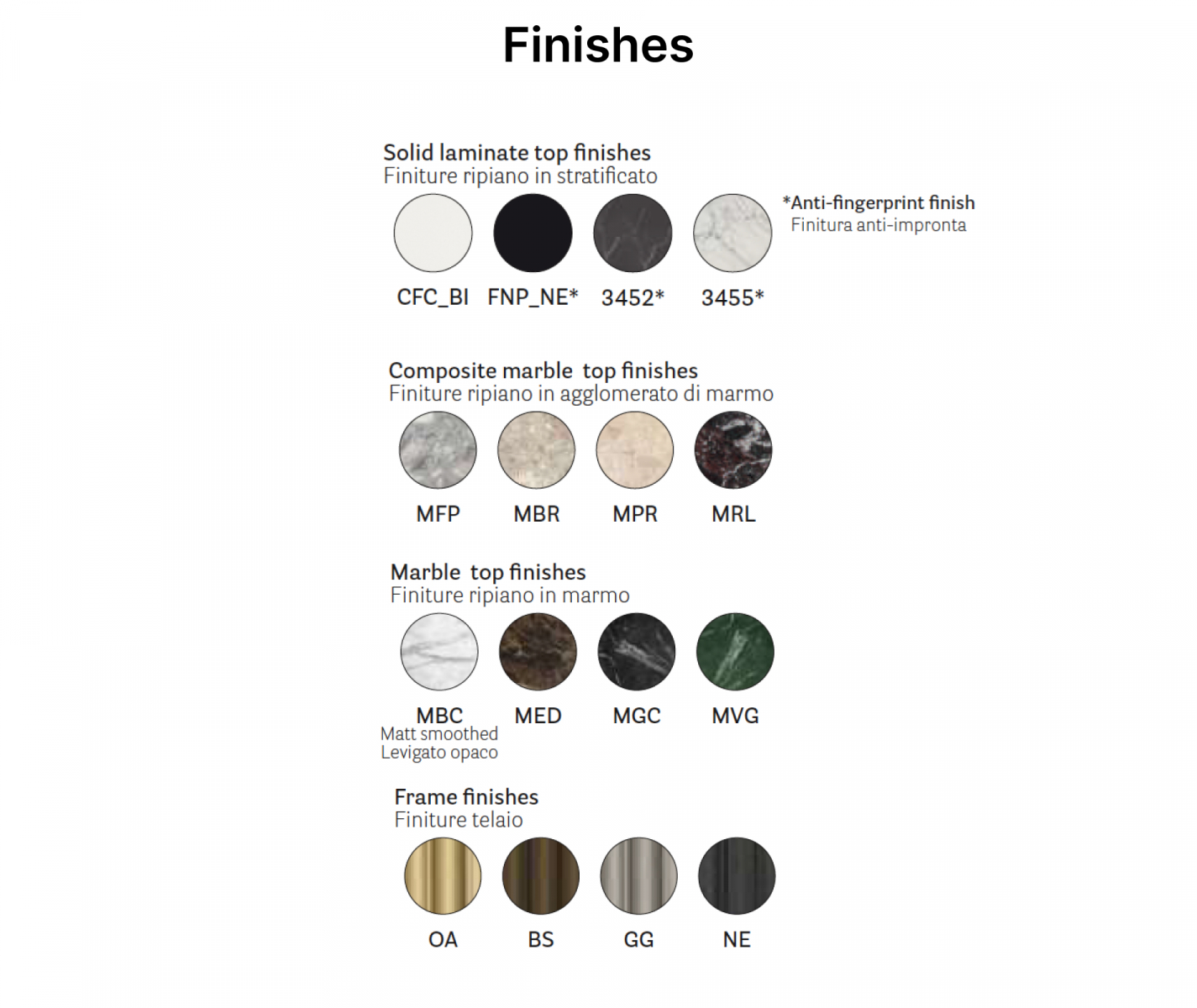 Finishes

Solid laminate top finishes
Finiture ripiano in stratificato

*Anti-fingerprint finish
Finitura anti-impronta

CFC_BI FNP_NE* 3452* 3455*

Composite marble top finishes
Finiture ripiano in agglomerato di marmo

MFP MBR MPR MRL

Marble top finishes
Finiture ripiano in marmo

MBC MED MGC MVG
Matt smoothed
Levigato opaco

Frame finishes
Finiture telaio

OA BS GG NE